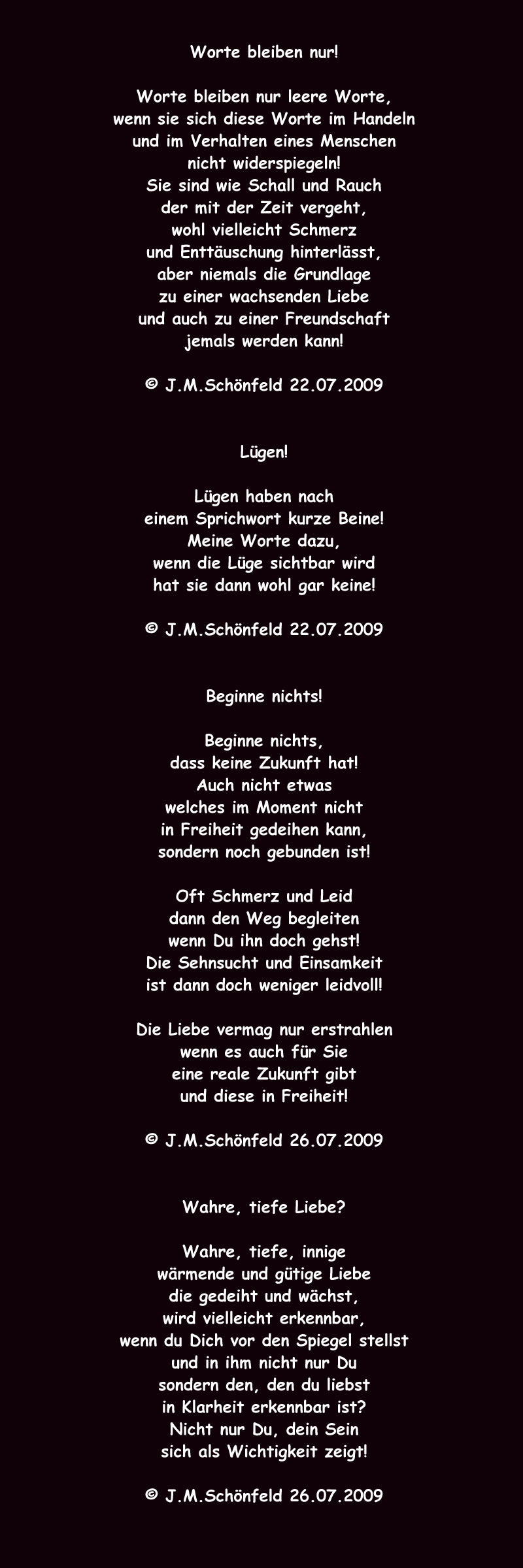 Worte bleiben nur!

Worte bleiben nur leere Worte,
wenn sie sich diese Worte im Handeln
und im Verhalten eines Menschen
nicht widerspiegeln!
Sie sind wie Schall und Rauch
der mit der Zeit vergeht,
wohl vielleicht Schmerz
und Enttäuschung hinterlässt,
aber niemals die Grundlage
zu einer wachsenden Liebe
und auch zu einer Freundschaft
jemals werden kann!

© J.M.Schönfeld 22.07.2009

Lügen!

Lügen haben nach
einem Sprichwort kurze Beine!
Meine Worte dazu,
wenn die Lüge sichtbar wird
hat sie dann wohl gar keine!

© J.M.Schönfeld 22.07.2009

Beginne nichts!

Beginne nichts,
dass keine Zukunft hat!
Auch nicht etwas
welches im Moment nicht
in Freiheit gedeihen kann,
sondern noch gebunden ist!

Oft Schmerz und Leid
dann den Weg begleiten
wenn Du ihn doch gehst!
Die Sehnsucht und Einsamkeit
ist dann doch weniger leidvoll!

Die Liebe vermag nur erstrahlen
wenn es auch für Sie
eine reale Zukunft gibt
und diese in Freiheit!

© J.M.Schönfeld 26.07.2009

Wahre, tiefe Liebe?

Wahre, tiefe, innige
wärmende und gütige Liebe
die gedeiht und wächst,
wird vielleicht erkennbar,
wenn du Dich vor den Spiegel stellst
und in ihm nicht nur Du
sondern den, den du liebst
in Klarheit erkennbar ist?
Nicht nur Du, dein Sein
sich als Wichtigkeit zeigt!

© J.M.Schönfeld 26.07.2009